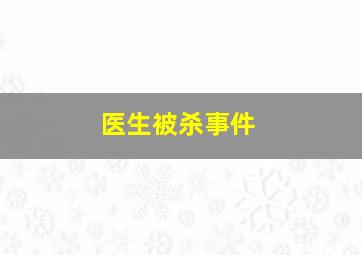 医生被杀事件